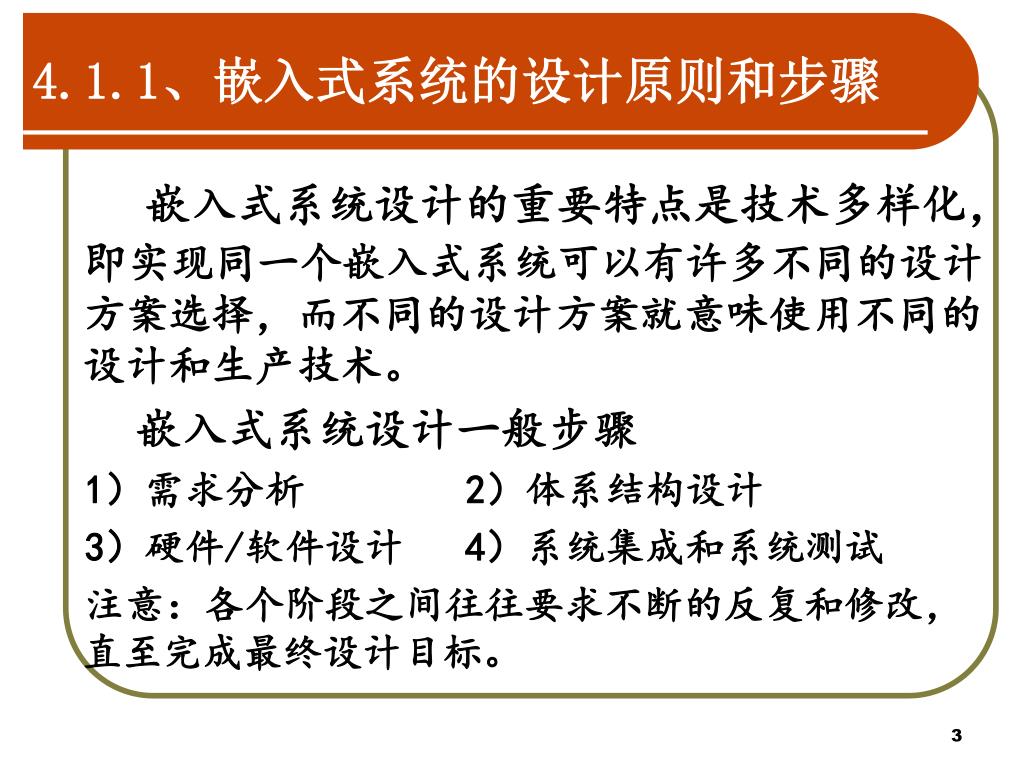 4.1.1、嵌入式系统的设计原则和步骤

嵌入式系统设计的重要特点是技术多样化，即实现同一个嵌入式系统可以有许多不同的设计方案选择，而不同的设计方案就意味使用不同的设计和生产技术。

嵌入式系统设计一般步骤

1）需求分析　　2）体系结构设计

3）硬件/软件设计　　4）系统集成和系统测试

注意：各个阶段之间往往要求不断的反复和修改，直至完成最终设计目标。

3